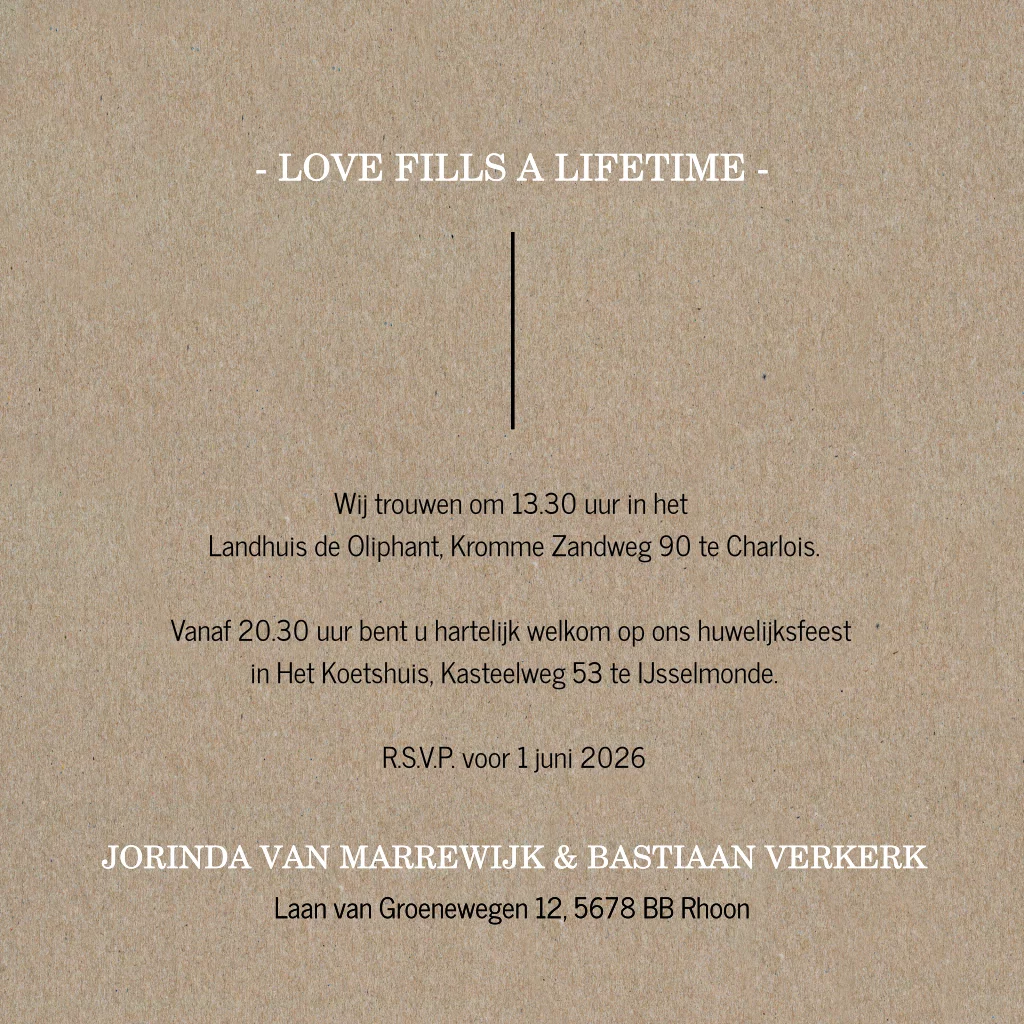 - LOVE FILLS A LIFETIME -

Wij trouwen om 13.30 uur in het
Landhuis de Oliphant, Kromme Zandweg 90 te Charlois.

Vanaf 20.30 uur bent u hartelijk welkom op ons huwelijksfeest
in Het Koetshuis, Kasteelweg 53 te IJsselmonde.

R.S.V.P. voor 1 juni 2026

JORINDA VAN MARREWIJK & BASTIAAN VERKERK
Laan van Groenewegen 12, 5678 BB Rhoon